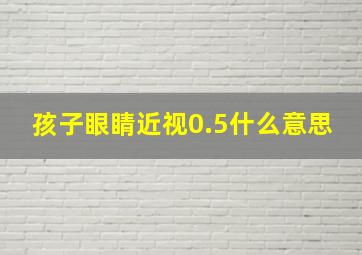 孩子眼睛近视0.5什么意思